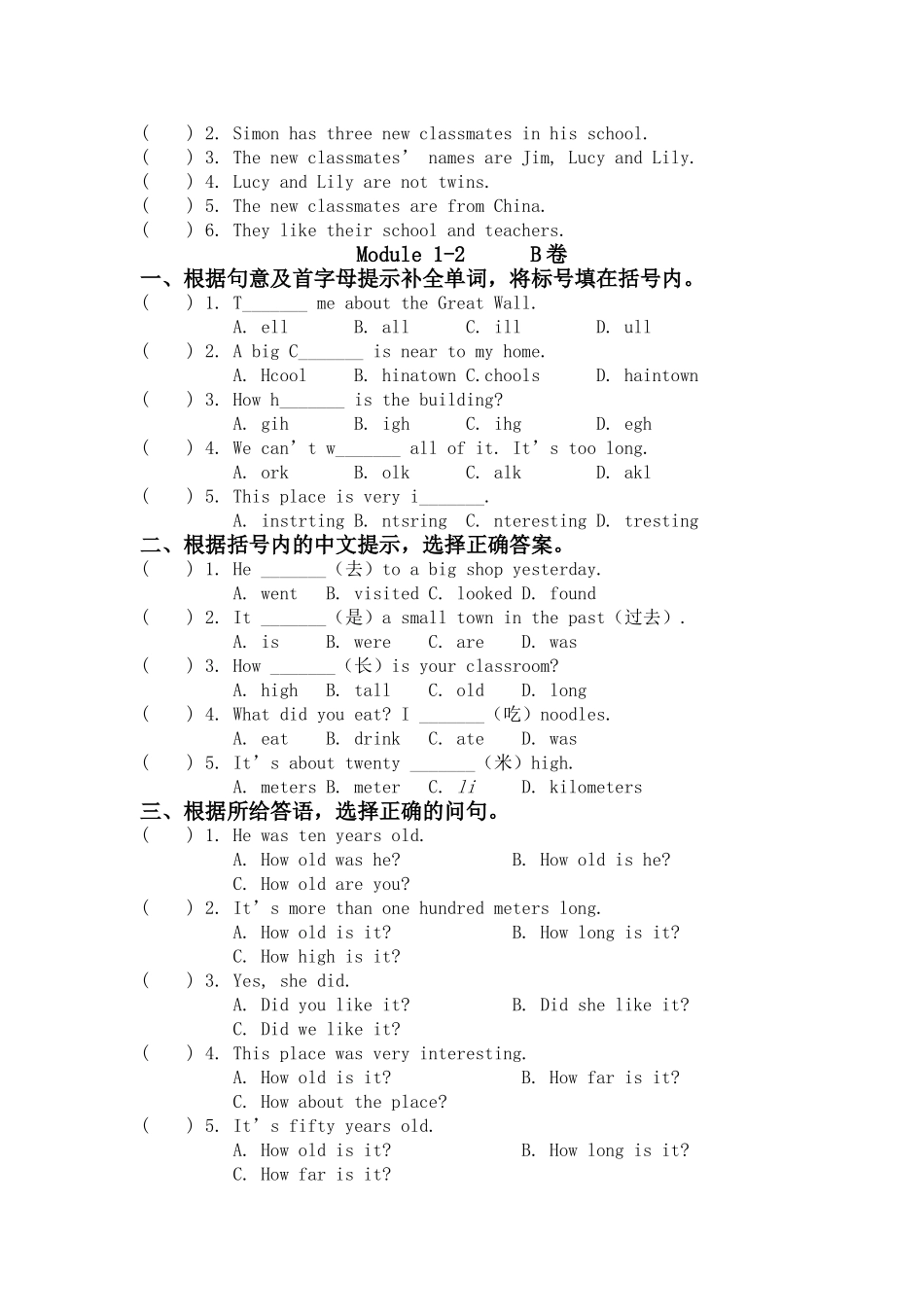 ( ) 2. Simon has three new classmates in his school.
( ) 3. The new classmates' names are Jim, Lucy and Lily.
( ) 4. Lucy and Lily are not twins.
( ) 5. The new classmates are from China.
( ) 6. They like their school and teachers.

Module 1-2 B卷

一、根据句意及首字母提示补全单词，将标号填在括号内。

( ) 1. T____ me about the Great Wall.
A. ell B. all C. ill D. ull

( ) 2. A big C____ is near to my home.
A. Hcool B. hinatown C.chools D. haintown

( ) 3. How h____ is the building?
A. gih B. igh C. ihg D. egh

( ) 4. We can't w____ all of it. It's too long.
A. ork B. olk C. alk D. akl

( ) 5. This place is very i____.
A. instrting B. ntsring C. nteresting D. tresting

二、根据括号内的中文提示，选择正确答案。

( ) 1. He ____（去）to a big shop yesterday.
A. went B. visited C. looked D. found

( ) 2. It ____（是）a small town in the past（过去）.
A. is B. were C. are D. was

( ) 3. How ____（长）is your classroom?
A. high B. tall C. old D. long

( ) 4. What did you eat? I ____（吃）noodles.
A. eat B. drink C. ate D. was

( ) 5. It's about twenty ____（米）high.
A. meters B. meter C. li D. kilometers

三、根据所给答语，选择正确的问句。

( ) 1. He was ten years old.
A. How old was he? B. How old is he?
C. How old are you?

( ) 2. It's more than one hundred meters long.
A. How old is it? B. How long is it?
C. How high is it?

( ) 3. Yes, she did.
A. Did you like it? B. Did she like it?
C. Did we like it?

( ) 4. This place was very interesting.
A. How old is it? B. How far is it?
C. How about the place?

( ) 5. It's fifty years old.
A. How old is it? B. How long is it?
C. How far is it?